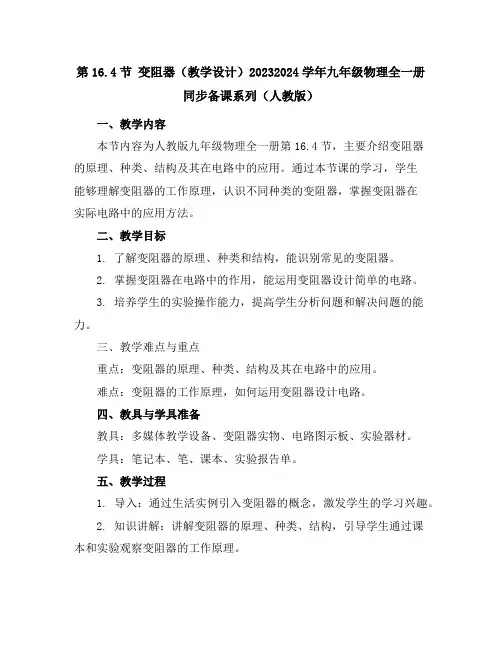 第 16.4 节 变阻器（教学设计）20232024 学年九年级物理全一册同步备课系列（人教版）

一、教学内容

本节内容为人教版九年级物理全一册第 16.4 节，主要介绍变阻器的原理、种类、结构及其在电路中的应用。通过本节课的学习，学生能够理解变阻器的工作原理，认识不同种类的变阻器，掌握变阻器在实际电路中的应用方法。

二、教学目标

1. 了解变阻器的原理、种类和结构，能识别常见的变阻器。

2. 掌握变阻器在电路中的作用，能运用变阻器设计简单的电路。

3. 培养学生的实验操作能力，提高学生分析问题和解决问题的能力。

三、教学难点与重点

重点：变阻器的原理、种类、结构及其在电路中的应用。

难点：变阻器的工作原理，如何运用变阻器设计电路。

四、教具与学具准备

教具：多媒体教学设备、变阻器实物、电路图示板、实验器材。

学具：笔记本、笔、课本、实验报告单。

五、教学过程

1. 导入：通过生活实例引入变阻器的概念，激发学生的学习兴趣。

2. 知识讲解：讲解变阻器的原理、种类、结构，引导学生通过课本和实验观察变阻器的工作原理。